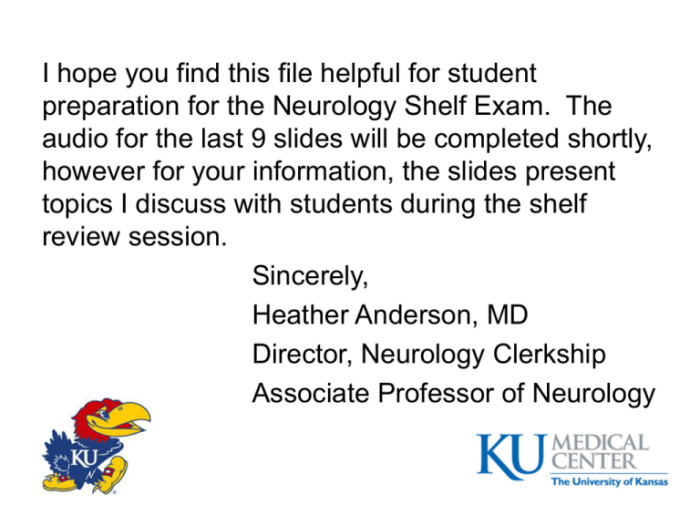 I hope you find this file helpful for student preparation for the Neurology Shelf Exam. The audio for the last 9 slides will be completed shortly, however for your information, the slides present topics I discuss with students during the shelf review session.

Sincerely,
Heather Anderson, MD
Director, Neurology Clerkship
Associate Professor of Neurology

KU

KU MEDICAL CENTER
The University of Kansas